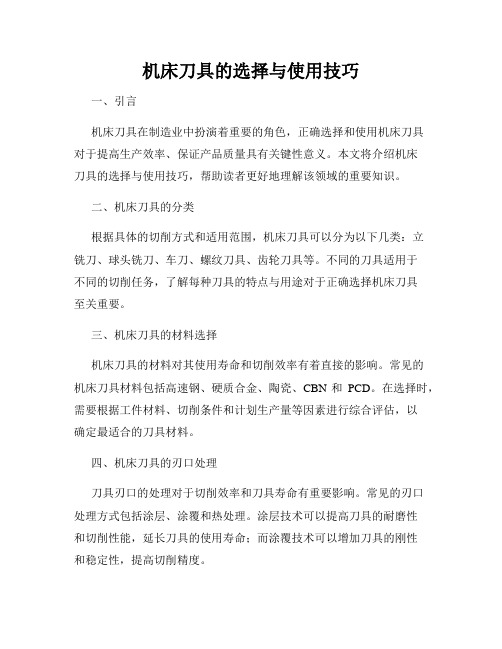 机床刀具的选择与使用技巧

一、引言

机床刀具在制造业中扮演着重要的角色，正确选择和使用机床刀具对于提高生产效率、保证产品质量具有关键性意义。本文将介绍机床刀具的选择与使用技巧，帮助读者更好地理解该领域的重要知识。

二、机床刀具的分类

根据具体的切削方式和适用范围，机床刀具可以分为以下几类：立铣刀、球头铣刀、车刀、螺纹刀具、齿轮刀具等。不同的刀具适用于不同的切削任务，了解每种刀具的特点与用途对于正确选择机床刀具至关重要。

三、机床刀具的材料选择

机床刀具的材料对其使用寿命和切削效率有着直接的影响。常见的机床刀具材料包括高速钢、硬质合金、陶瓷、CBN 和 PCD。在选择时，需要根据工件材料、切削条件和计划生产量等因素进行综合评估，以确定最适合的刀具材料。

四、机床刀具的刃口处理

刀具刃口的处理对于切削效率和刀具寿命有重要影响。常见的刃口处理方式包括涂层、涂覆和热处理。涂层技术可以提高刀具的耐磨性和切削性能，延长刀具的使用寿命；而涂覆技术可以增加刀具的刚性和稳定性，提高切削精度。